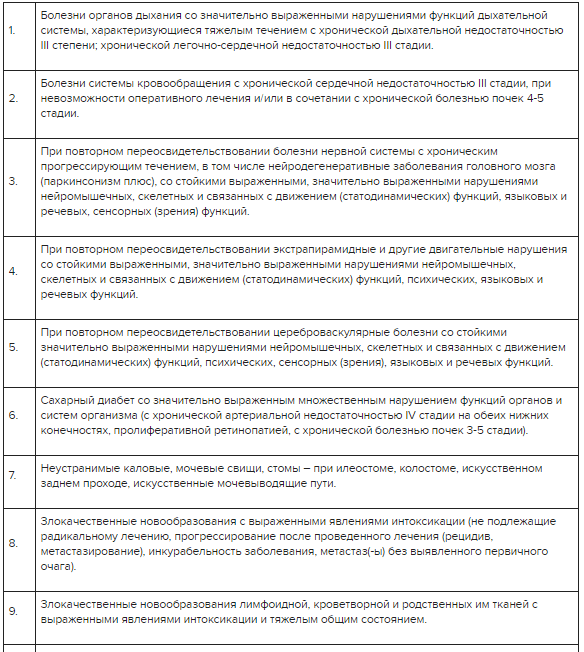 |  |  |
|---|---|
| 1. | Болезни органов дыхания со значительно выраженными нарушениями функций дыхательной системы, характеризующиеся тяжелым течением с хронической дыхательной недостаточностью III степени; хронической легочно-сердечной недостаточностью III стадии. |
| 2. | Болезни системы кровообращения с хронической сердечной недостаточностью III стадии, при невозможности оперативного лечения и/или в сочетании с хронической болезнью почек 4-5 стадии. |
| 3. | При повторном переосвидетельствовании болезни нервной системы с хроническим прогрессирующим течением, в том числе нейродегенеративные заболевания головного мозга (паркинсонизм плюс), со стойкими выраженными, значительно выраженными нарушениями нейромышечных, скелетных и связанных с движением (статодинамических) функций, языковых и речевых, сенсорных (зрения) функций. |
| 4. | При повторном переосвидетельствовании экстрапирамидные и другие двигательные нарушения со стойкими выраженными, значительно выраженными нарушениями нейромышечных, скелетных и связанных с движением (статодинамических) функций, психических, языковых и речевых функций. |
| 5. | При повторном переосвидетельствовании цереброваскулярные болезни со стойкими значительно выраженными нарушениями нейромышечных, скелетных и связанных с движением (статодинамических) функций, психических, сенсорных (зрения), языковых и речевых функций. |
| 6. | Сахарный диабет со значительно выраженным множественным нарушением функций органов и систем организма (с хронической артериальной недостаточностью IV стадии на обеих нижних конечностях, пролиферативной ретинопатией, с хронической болезнью почек 3-5 стадии). |
| 7. | Неустранимые каловые, мочевые свищи, стомы – при илеостоме, колостоме, искусственном заднем проходе, искусственные мочевыводящие пути. |
| 8. | Злокачественные новообразования с выраженными явлениями интоксикации (не подлежащие радикальному лечению, прогрессирование после проведенного лечения (рецидив, метастазирование), инкурабельность заболевания, метастаз(-ы) без выявленного первичного очага). |
| 9. | Злокачественные новообразования лимфоидной, кроветворной и родственных им тканей с выраженными явлениями интоксикации и тяжелым общим состоянием. |